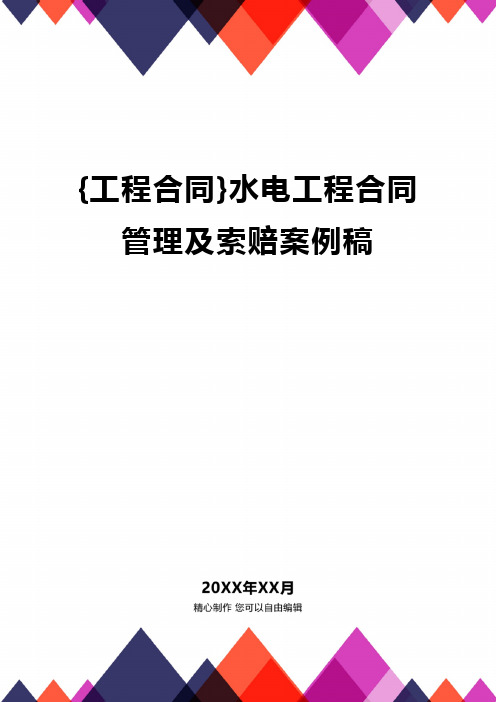 {工程合同}水电工程合同管理及索赔案例稿

20XX年XX月

精心制作 您可以自由编辑